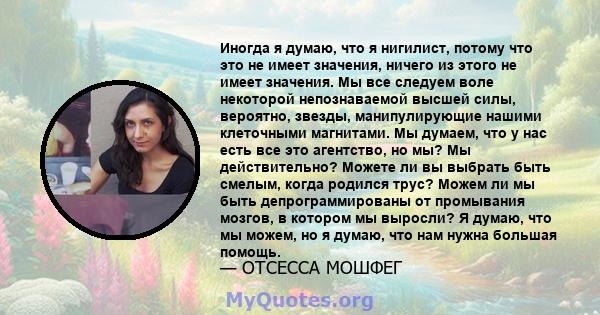 Иногда я думаю, что я нигилист, потому что это не имеет значения, ничего из этого не имеет значения. Мы все следуем воле некоторой непознаваемой высшей силы, вероятно, звезды, манипулирующие нашими клеточными магнитами. Мы думаем, что у нас есть все это агентство, но мы? Мы действительно? Можете ли вы выбрать быть смелым, когда родился трус? Можем ли мы быть депрограммированы от промывания мозгов, в котором мы выросли? Я думаю, что мы можем, но я думаю, что нам нужна большая помощь.
— ОТСЕССА МОШФЕГ

MyQuotes.org